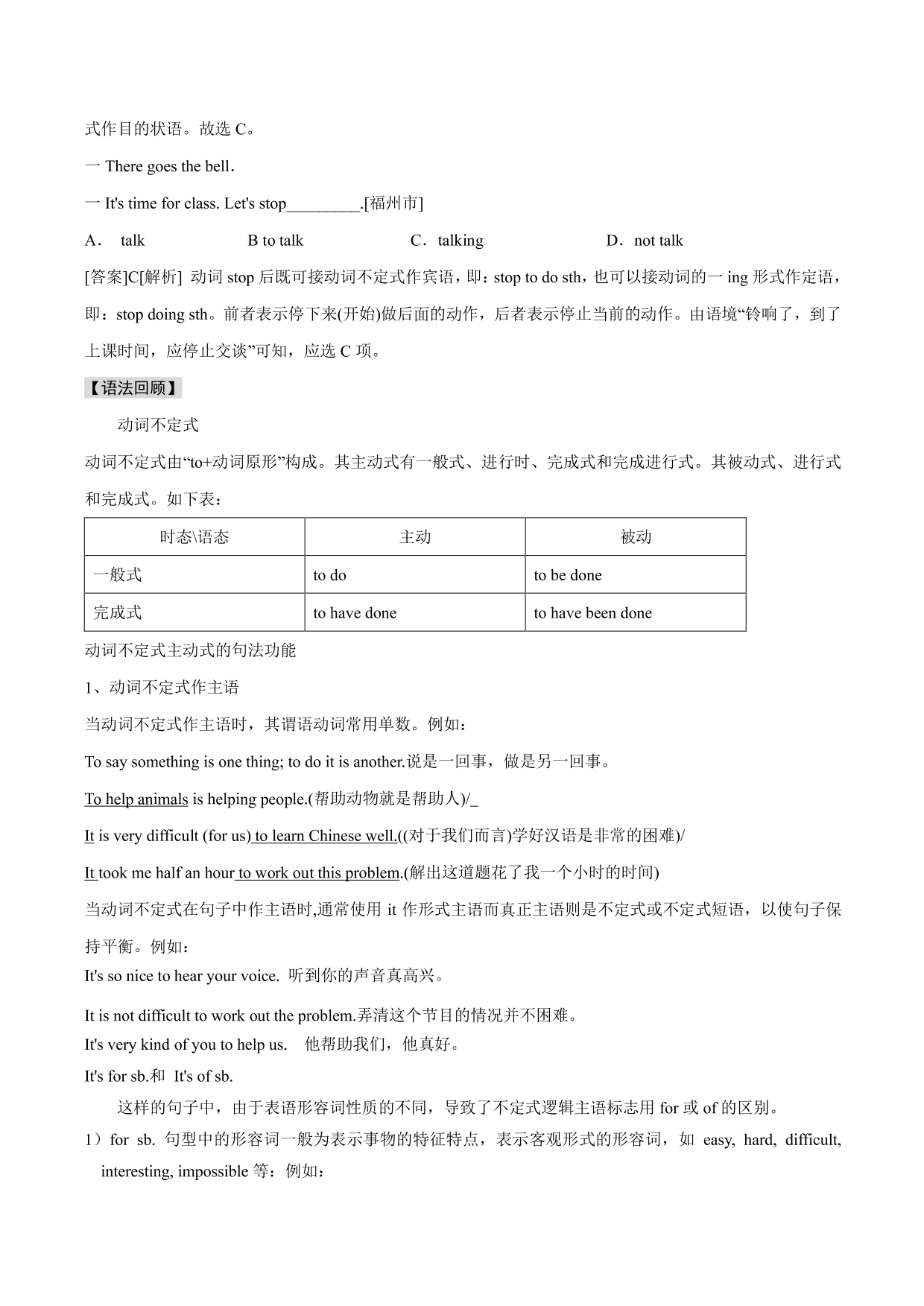 式作目的状语。故选 C。

一 There goes the bell．

一 It's time for class. Let's stop_________.[福州市]

A． talk B to talk C．talking D．not talk

[答案]C[解析] 动词 stop 后既可接动词不定式作宾语，即：stop to do sth，也可以接动词的一 ing 形式作定语，即：stop doing sth。前者表示停下来(开始)做后面的动作，后者表示停止当前的动作。由语境“铃响了，到了上课时间，应停止交谈”可知，应选 C 项。

【语法回顾】

动词不定式

动词不定式由“to+动词原形”构成。其主动式有一般式、进行时、完成式和完成进行式。其被动式、进行式和完成式。如下表：

| 时态\语态 | 主动 | 被动 |
|---|---|---|
| 一般式 | to do | to be done |
| 完成式 | to have done | to have been done |

动词不定式主动式的句法功能

1、动词不定式作主语

当动词不定式作主语时，其谓语动词常用单数。例如：

To say something is one thing; to do it is another.说是一回事，做是另一回事。

To help animals is helping people.(帮助动物就是帮助人)/_

It is very difficult (for us) to learn Chinese well.((对于我们而言)学好汉语是非常的困难)/

It took me half an hour to work out this problem.(解出这道题花了我一个小时的时间)

当动词不定式在句子中作主语时,通常使用 it 作形式主语而真正主语则是不定式或不定式短语，以使句子保持平衡。例如：

It's so nice to hear your voice. 听到你的声音真高兴。

It is not difficult to work out the problem.弄清这个节目的情况并不困难。

It's very kind of you to help us. 他帮助我们，他真好。

It's for sb.和 It's of sb.

这样的句子中，由于表语形容词性质的不同，导致了不定式逻辑主语标志用 for 或 of 的区别。

1）for sb. 句型中的形容词一般为表示事物的特征特点，表示客观形式的形容词，如 easy, hard, difficult, interesting, impossible 等：例如：